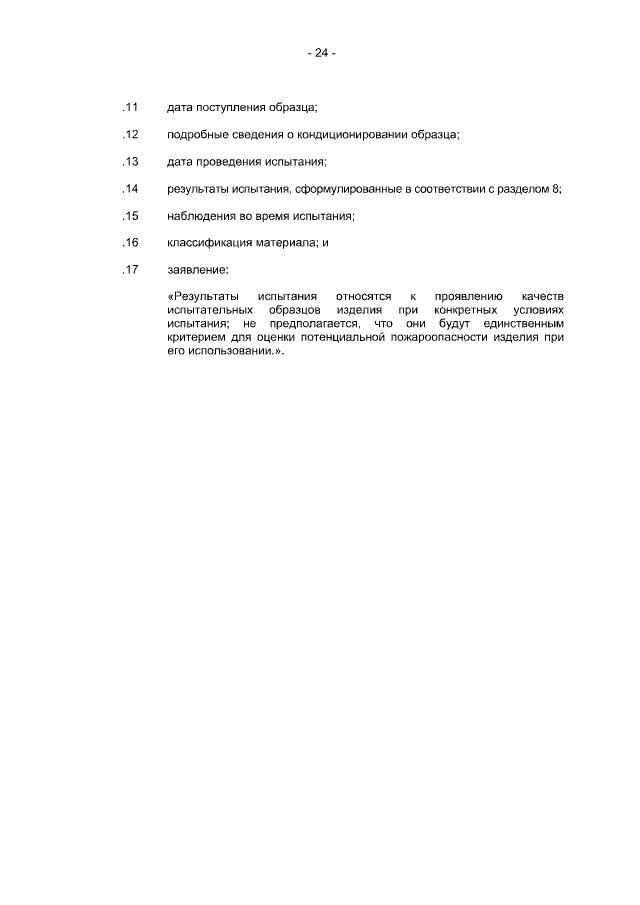 - 24 -

.11 дата поступления образца;

.12 подробные сведения о кондиционировании образца;

.13 дата проведения испытания;

.14 результаты испытания, сформулированные в соответствии с разделом 8;

.15 наблюдения во время испытания;

.16 классификация материала; и

.17 заявление:

«Результаты испытания относятся к проявлению качеств испытательных образцов изделия при конкретных условиях испытания; не предполагается, что они будут единственным критерием для оценки потенциальной пожароопасности изделия при его использовании.».